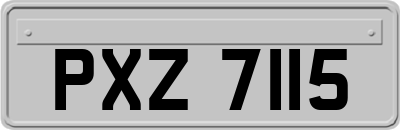 PXZ 7115